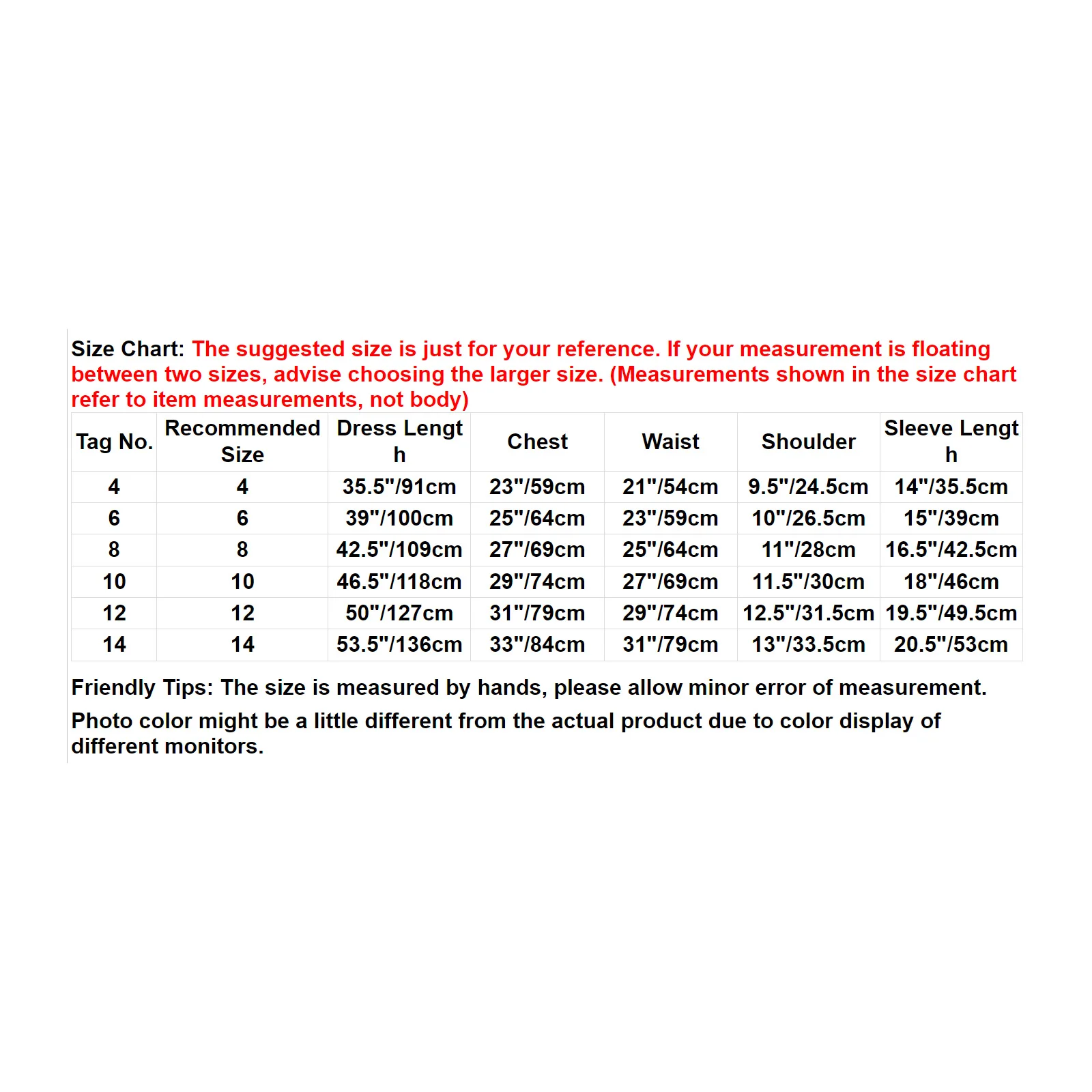 Size Chart: The suggested size is just for your reference. If your measurement is floating between two sizes, advise choosing the larger size. (Measurements shown in the size chart refer to item measurements, not body)

| Tag No. | Recommended Size | Dress Length | Chest | Waist | Shoulder | Sleeve Length |
|---|---|---|---|---|---|---|
| 4 | 4 | 35.5"/91cm | 23"/59cm | 21"/54cm | 9.5"/24.5cm | 14"/35.5cm |
| 6 | 6 | 39"/100cm | 25"/64cm | 23"/59cm | 10"/26.5cm | 15"/39cm |
| 8 | 8 | 42.5"/109cm | 27"/69cm | 25"/64cm | 11"/28cm | 16.5"/42.5cm |
| 10 | 10 | 46.5"/118cm | 29"/74cm | 27"/69cm | 11.5"/30cm | 18"/46cm |
| 12 | 12 | 50"/127cm | 31"/79cm | 29"/74cm | 12.5"/31.5cm | 19.5"/49.5cm |
| 14 | 14 | 53.5"/136cm | 33"/84cm | 31"/79cm | 13"/33.5cm | 20.5"/53cm |

Friendly Tips: The size is measured by hands, please allow minor error of measurement.

Photo color might be a little different from the actual product due to color display of different monitors.